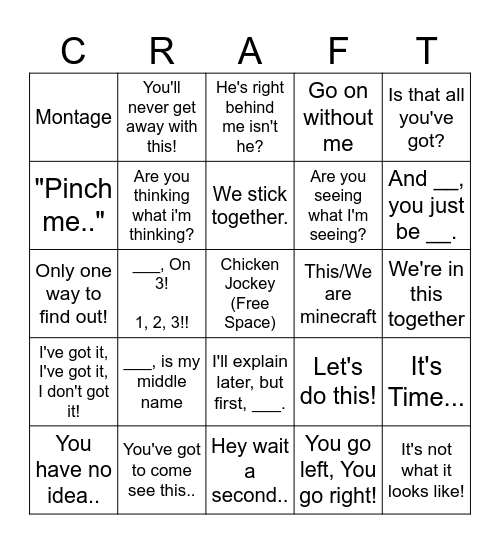 | C | R | A | F | T |
|---|---|---|---|---|
| Montage | You'll never get away with this! | He's right behind me isn't he? | Go on without me | Is that all you've got? |
| "Pinch me.." | Are you thinking what i'm thinking? | We stick together. | Are you seeing what I'm seeing? | And __, you just be __. |
| Only one way to find out! | ___, On 3! 1, 2, 3!! | Chicken Jockey (Free Space) | This/We are minecraft | We're in this together |
| I've got it, I've got it, I don't got it! | ___, is my middle name | I'll explain later, but first, ___. | Let's do this! | It's Time... |
| You have no idea.. | You've got to come see this.. | Hey wait a second.. | You go left, You go right! | It's not what it looks like! |